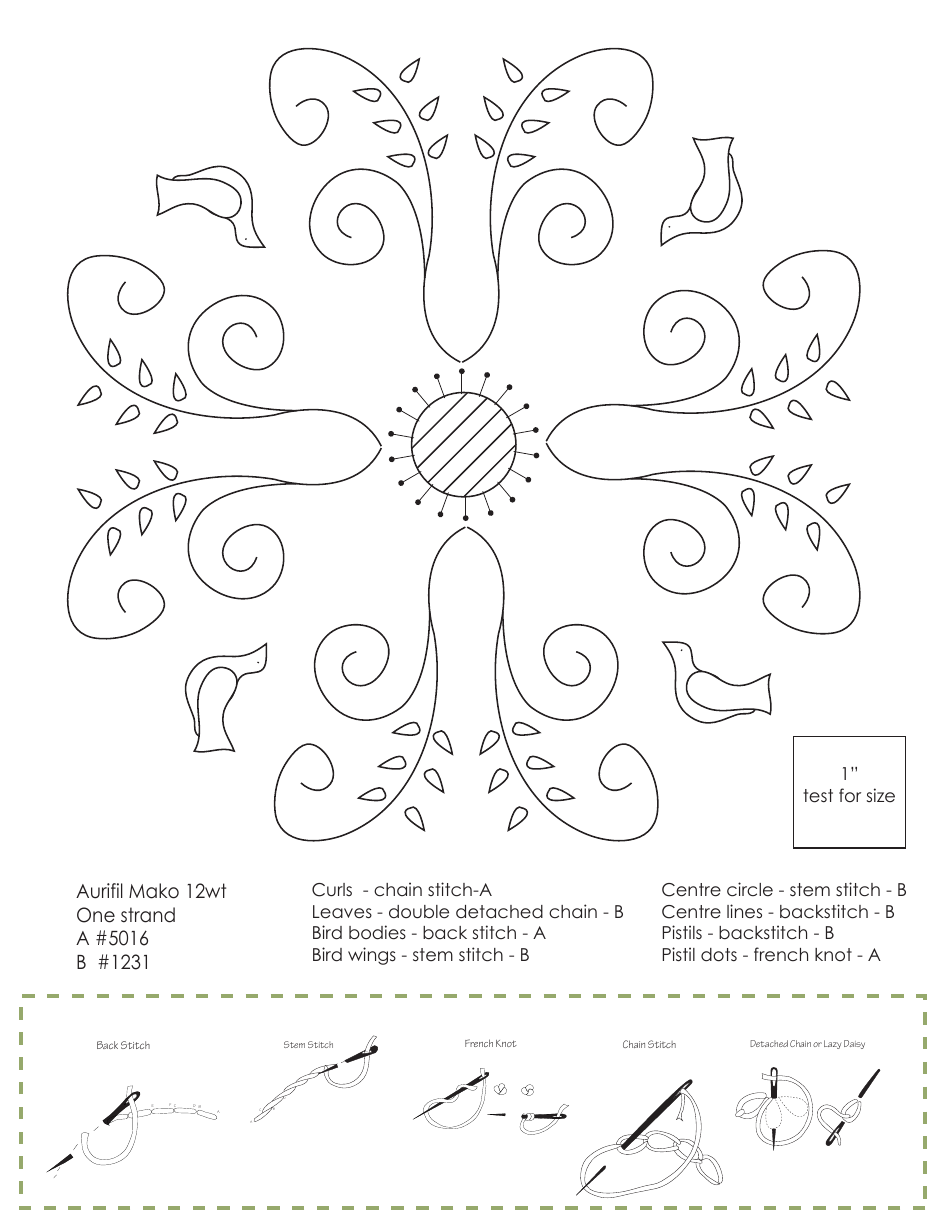 1"
test for size

Aurifil Mako 12wt
One strand
A #5016
B #1231

Curls - chain stitch-A
Leaves - double detached chain - B
Bird bodies - back stitch - A
Bird wings - stem stitch - B

Centre circle - stem stitch - B
Centre lines - backstitch - B
Pistils - backstitch - B
Pistil dots - french knot - A

Back Stitch

Stem Stitch

French Knot

Chain Stitch

Detached Chain or Lazy Daisy